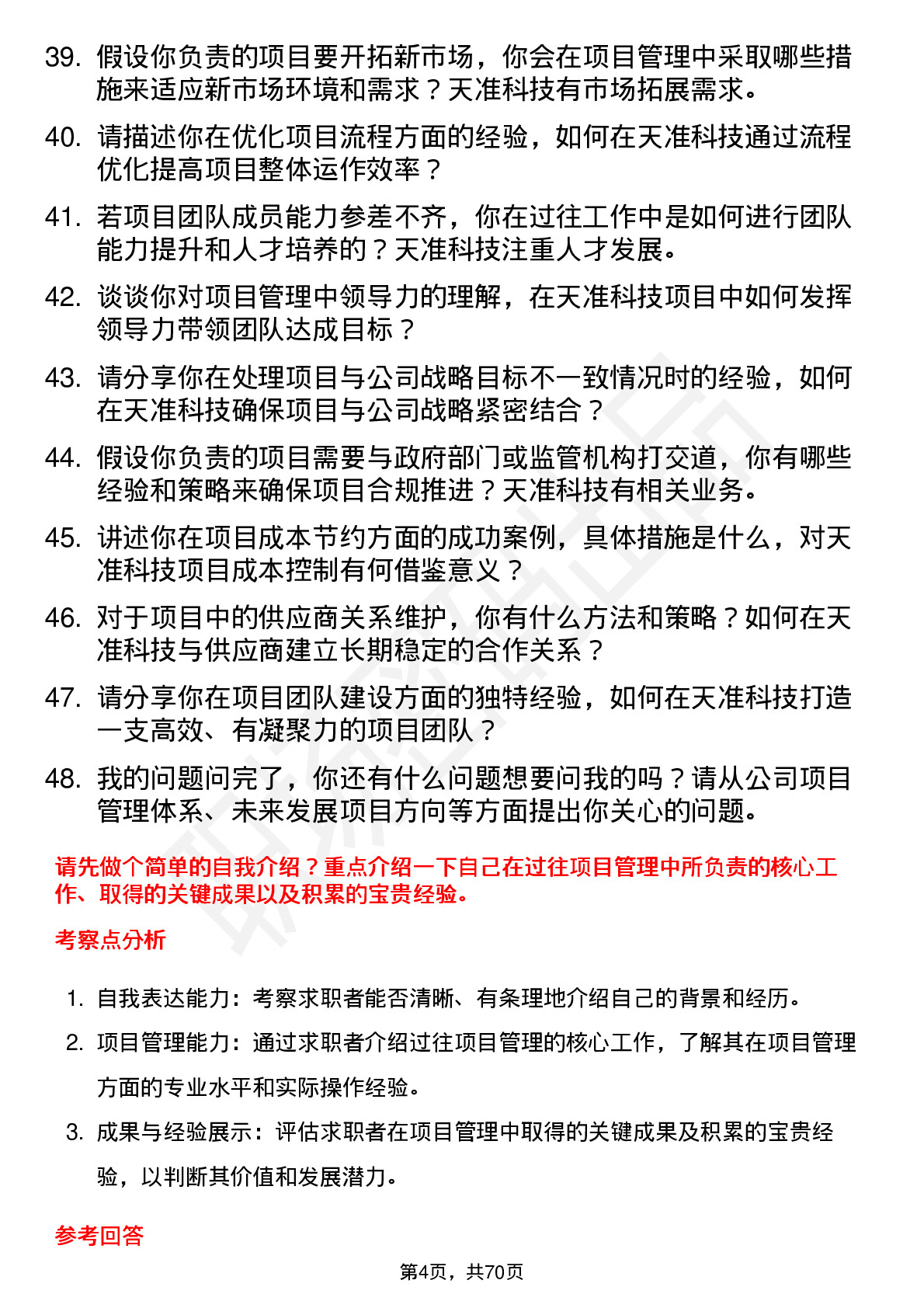 39. 假设你负责的项目要开拓新市场，你会在项目管理中采取哪些措施来适应新市场环境和需求？天准科技有市场拓展需求。

40. 请描述你在优化项目流程方面的经验，如何在天准科技通过流程优化提高项目整体运作效率？

41. 若项目团队成员能力参差不齐，你在过往工作中是如何进行团队能力提升和人才培养的？天准科技注重人才发展。

42. 谈谈你对项目管理中领导力的理解，在天准科技项目中如何发挥领导力带领团队达成目标？

43. 请分享你在处理项目与公司战略目标不一致情况时的经验，如何在天准科技确保项目与公司战略紧密结合？

44. 假设你负责的项目需要与政府部门或监管机构打交道，你有哪些经验和策略来确保项目合规推进？天准科技有相关业务。

45. 讲述你在项目成本节约方面的成功案例，具体措施是什么，对天准科技项目成本控制有何借鉴意义？

46. 对于项目中的供应商关系维护，你有什么方法和策略？如何在天准科技与供应商建立长期稳定的合作关系？

47. 请分享你在项目团队建设方面的独特经验，如何在天准科技打造一支高效、有凝聚力的项目团队？

48. 我的问题问完了，你还有什么问题想要问我的吗？请从公司项目管理体系、未来发展项目方向等方面提出你关心的问题。

请先做个简单的自我介绍？重点介绍一下自己在过往项目管理中所负责的核心工作、取得的关键成果以及积累的宝贵经验。

考察点分析

1. 自我表达能力：考察求职者能否清晰、有条理地介绍自己的背景和经历。

2. 项目管理能力：通过求职者介绍过往项目管理的核心工作，了解其在项目管理方面的专业水平和实际操作经验。

3. 成果与经验展示：评估求职者在项目管理中取得的关键成果及积累的宝贵经验，以判断其价值和发展潜力。

参考回答

第4页，共70页